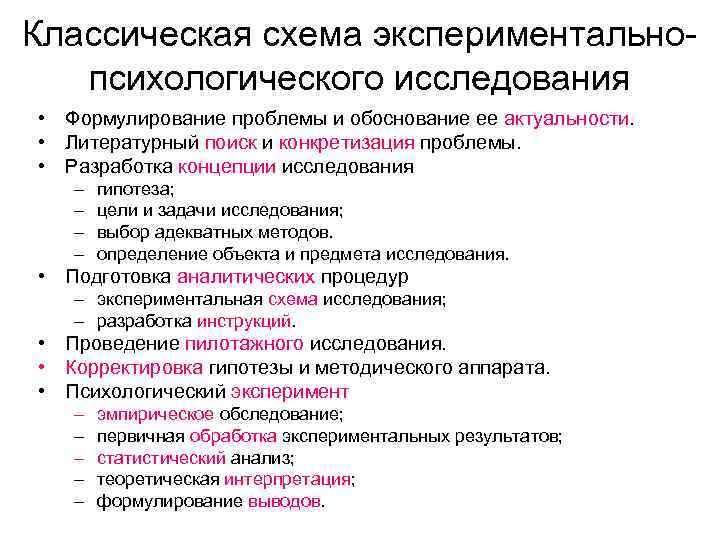 Классическая схема экспериментально-психологического исследования

• Формулирование проблемы и обоснование ее актуальности.
• Литературный поиск и конкретизация проблемы.
• Разработка концепции исследования
– гипотеза;
– цели и задачи исследования;
– выбор адекватных методов.
– определение объекта и предмета исследования.
• Подготовка аналитических процедур
– экспериментальная схема исследования;
– разработка инструкций.
• Проведение пилотажного исследования.
• Корректировка гипотезы и методического аппарата.
• Психологический эксперимент
– эмпирическое обследование;
– первичная обработка экспериментальных результатов;
– статистический анализ;
– теоретическая интерпретация;
– формулирование выводов.